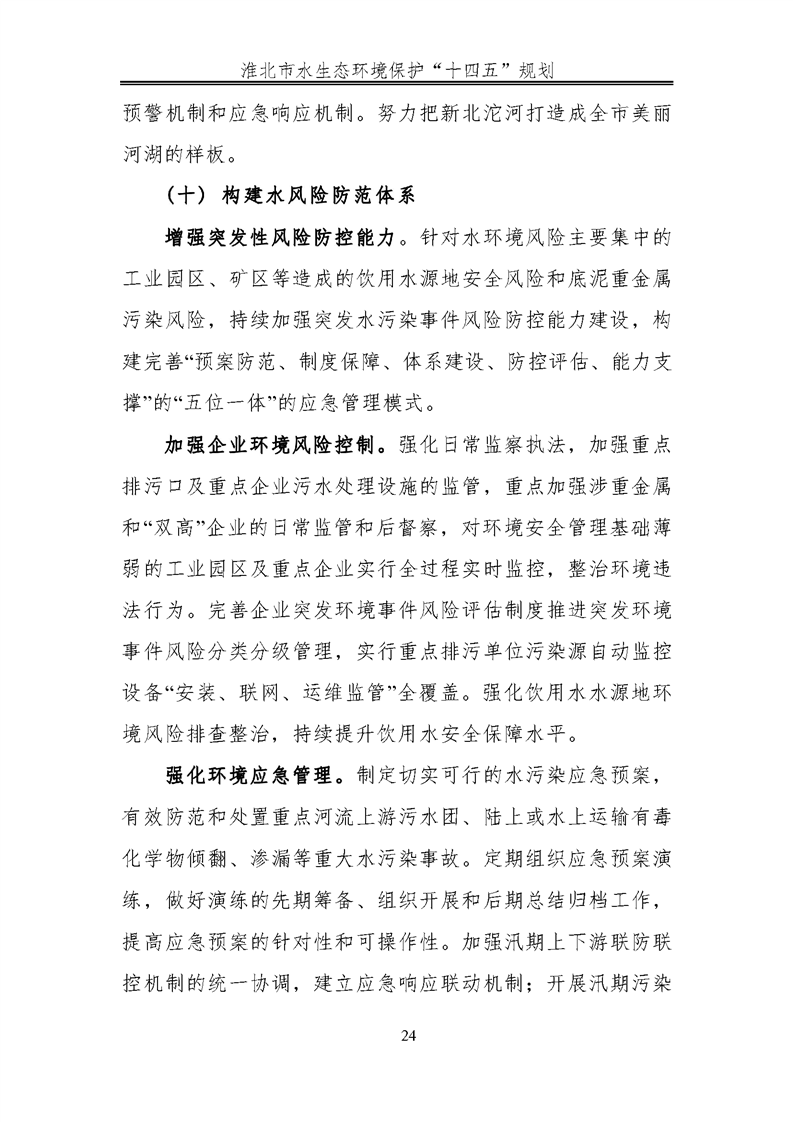 淮北市水生态环境保护“十四五”规划

预警机制和应急响应机制。努力把新北沱河打造成全市美丽河湖的样板。

（十）构建水风险防范体系

增强突发性风险防控能力。针对水环境风险主要集中的工业园区、矿区等造成的饮用水源地安全风险和底泥重金属污染风险，持续加强突发水污染事件风险防控能力建设，构建完善“预案防范、制度保障、体系建设、防控评估、能力支撑”的“五位一体”的应急管理模式。

加强企业环境风险控制。强化日常监察执法，加强重点排污口及重点企业污水处理设施的监管，重点加强涉重金属和“双高”企业的日常监管和后督察，对环境安全管理基础薄弱的工业园区及重点企业实行全过程实时监控，整治环境违法行为。完善企业突发环境事件风险评估制度推进突发环境事件风险分类分级管理，实行重点排污单位污染源自动监控设备“安装、联网、运维监管”全覆盖。强化饮用水水源地环境风险排查整治，持续提升饮用水安全保障水平。

强化环境应急管理。制定切实可行的水污染应急预案，有效防范和处置重点河流上游污水团、陆上或水上运输有毒化学物倾翻、渗漏等重大水污染事故。定期组织应急预案演练，做好演练的先期筹备、组织开展和后期总结归档工作，提高应急预案的针对性和可操作性。加强汛期上下游联防联控机制的统一协调，建立应急响应联动机制；开展汛期污染

24